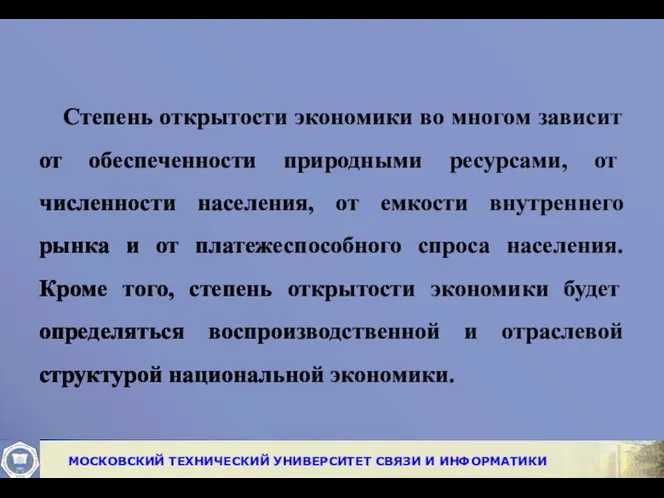 Степень открытости экономики во многом зависит от обеспеченности природными ресурсами, от численности населения, от емкости внутреннего рынка и от платежеспособного спроса населения. Кроме того, степень открытости экономики будет определяться воспроизводственной и отраслевой структурой национальной экономики.

МОСКОВСКИЙ ТЕХНИЧЕСКИЙ УНИВЕРСИТЕТ СВЯЗИ И ИНФОРМАТИКИ